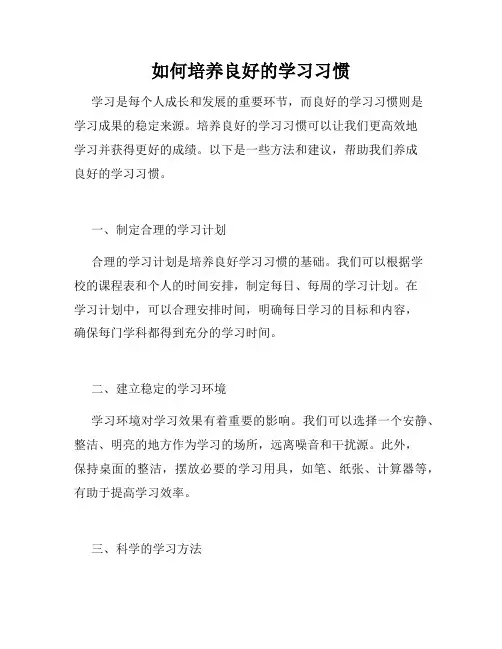 如何培养良好的学习习惯

学习是每个人成长和发展的重要环节，而良好的学习习惯则是学习成果的稳定来源。培养良好的学习习惯可以让我们更高效地学习并获得更好的成绩。以下是一些方法和建议，帮助我们养成良好的学习习惯。

一、制定合理的学习计划

合理的学习计划是培养良好学习习惯的基础。我们可以根据学校的课程表和个人的时间安排，制定每日、每周的学习计划。在学习计划中，可以合理安排时间，明确每日学习的目标和内容，确保每门学科都得到充分的学习时间。

二、建立稳定的学习环境

学习环境对学习效果有着重要的影响。我们可以选择一个安静、整洁、明亮的地方作为学习的场所，远离噪音和干扰源。此外，保持桌面的整洁，摆放必要的学习用具，如笔、纸张、计算器等，有助于提高学习效率。

三、科学的学习方法